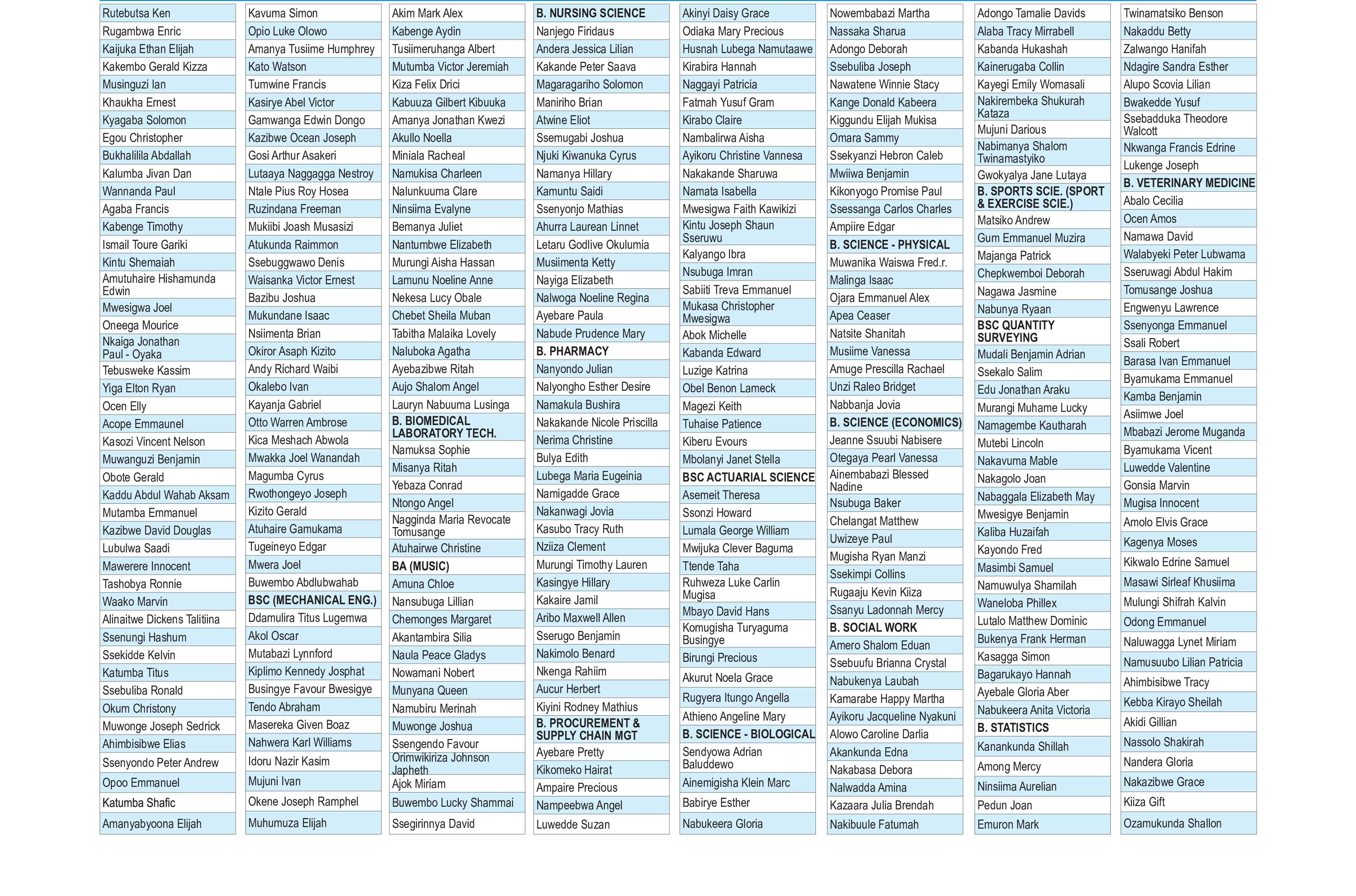 Rutebutsa Ken
Rugambwa Enric
Kaijuka Ethan Elijah
Kakembo Gerald Kizza
Musinguzi Ian
Khaukha Ernest
Kyagaba Solomon
Egou Christopher
Bukhalilila Abdallah
Kalumba Jivan Dan
Wannanda Paul
Agaba Francis
Kabenge Timothy
Ismail Toure Gariki
Kintu Shemaiah
Amutuhaire Hishamunda Edwin
Mwesigwa Joel
Oneega Mourice
Nkaiga Jonathan Paul - Oyaka
Tebusweke Kassim
Yiga Elton Ryan
Ocen Elly
Acope Emmaunel
Kasozi Vincent Nelson
Muwanguzi Benjamin
Obote Gerald
Kaddu Abdul Wahab Aksam
Mutamba Emmanuel
Kazibwe David Douglas
Lubulwa Saadi
Mawerere Innocent
Tashobya Ronnie
Waako Marvin
Alinaitwe Dickens Talitiina
Ssenungi Hashum
Ssekidde Kelvin
Katumba Titus
Ssebuliba Ronald
Okum Christony
Muwonge Joseph Sedrick
Ahimbisibwe Elias
Ssenyondo Peter Andrew
Opoo Emmanuel
Katumba Shafic
Amanyabyoona Elijah

Kavuma Simon
Opio Luke Olowo
Amanya Tusiime Humphrey
Kato Watson
Tumwine Francis
Kasirye Abel Victor
Gamwanga Edwin Dongo
Kazibwe Ocean Joseph
Gosi Arthur Asakeri
Lutaaya Naggagga Nestroy
Ntale Pius Roy Hosea
Ruzindana Freeman
Mukiibi Joash Musasizi
Atukunda Raimmon
Ssebuggwawo Denis
Waisanka Victor Ernest
Bazibu Joshua
Mukundane Isaac
Nsiimenta Brian
Okiror Asaph Kizito
Andy Richard Waibi
Okalebo Ivan
Kayanja Gabriel
Otto Warren Ambrose
Kica Meshach Abwola
Mwakka Joel Wanandah
Magumba Cyrus
Rwothongeyo Joseph
Kizito Gerald
Atuhaire Gamukama
Tugeineyo Edgar
Mwera Joel
Buwembo Abdlubwahab
BSC (MECHANICAL ENG.)
Ddamulira Titus Lugemwa
Akol Oscar
Mutabazi Lynnford
Kiplimo Kennedy Josphat
Busingye Favour Bwesigye
Tendo Abraham
Masereka Given Boaz
Nahwera Karl Williams
Idoru Nazir Kasim
Mujuni Ivan
Okene Joseph Ramphel
Muhumuza Elijah

Akim Mark Alex
Kabenge Aydin
Tusiimeruhanga Albert
Mutumba Victor Jeremiah
Kiza Felix Drici
Kabuuza Gilbert Kibuuka
Amanya Jonathan Kwezi
Akullo Noella
Miniala Racheal
Namukisa Charleen
Nalunkuuma Clare
Ninsiima Evalyne
Bemanya Juliet
Nantumbwe Elizabeth
Murungi Aisha Hassan
Lamunu Noeline Anne
Nekesa Lucy Obale
Chebet Sheila Muban
Tabitha Malaika Lovely
Naluboka Agatha
Ayebazibwe Ritah
Aujo Shalom Angel
Lauryn Nabuuma Lusinga
B. BIOMEDICAL LABORATORY TECH.
Namuksa Sophie
Misanya Ritah
Yebaza Conrad
Ntongo Angel
Nagginda Maria Revocate Tomusange
Atuhairwe Christine
BA (MUSIC)
Amuna Chloe
Nansubuga Lillian
Chemonges Margaret
Akantambira Silia
Naula Peace Gladys
Nowamani Nobert
Munyana Queen
Namubiru Merinah
Muwonge Joshua
Ssengendo Favour
Orimwikiriza Johnson Japheth
Ajok Miriam
Buwembo Lucky Shammai
Ssegirinnya David

B. NURSING SCIENCE
Nanjego Firidaus
Andera Jessica Lilian
Kakande Peter Saava
Magaragariho Solomon
Maniriho Brian
Atwine Eliot
Ssemugabi Joshua
Njuki Kiwanuka Cyrus
Namanya Hillary
Kamuntu Saidi
Ssenyonjo Mathias
Ahurra Laurean Linnet
Letaru Godlive Okulumia
Musiimenta Ketty
Nayiga Elizabeth
Nalwoga Noeline Regina
Ayebare Paula
Nabude Prudence Mary
B. PHARMACY
Nanyondo Julian
Nalyongho Esther Desire
Namakula Bushira
Nakakande Nicole Priscilla
Nerima Christine
Bulya Edith
Lubega Maria Eugeinia
Namigadde Grace
Nakanwagi Jovia
Kasubo Tracy Ruth
Nziiza Clement
Murungi Timothy Lauren
Kasingye Hillary
Kakaire Jamil
Aribo Maxwell Allen
Sserugo Benjamin
Nakimolo Benard
Nkenga Rahiim
Aucur Herbert
Kiyini Rodney Mathius
B. PROCUREMENT & SUPPLY CHAIN MGT
Ayebare Pretty
Kikomeko Hairat
Ampaire Precious
Nampeebwa Angel
Luwedde Suzan

Akinyi Daisy Grace
Odiaka Mary Precious
Husnah Lubega Namutaawe
Kirabira Hannah
Naggayi Patricia
Fatmah Yusuf Gram
Kirabo Claire
Nambalirwa Aisha
Ayikoru Christine Vannesa
Nakakande Sharuwa
Namata Isabella
Mwesigwa Faith Kawikizi
Kintu Joseph Shaun Sseruwu
Kalyango Ibra
Nsubuga Imran
Sabiiti Treva Emmanuel
Mukasa Christopher Mwesigwa
Abok Michelle
Kabanda Edward
Luzige Katrina
Obel Benon Lameck
Magezi Keith
Tuhaise Patience
Kiberu Evours
Mbolanyi Janet Stella
BSC ACTUARIAL SCIENCE
Asemeit Theresa
Ssonzi Howard
Lumala George William
Mwijuka Clever Baguma
Ttende Taha
Ruhweza Luke Carlin Mugisa
Mbayo David Hans
Komugisha Turyaguma Busingye
Birungi Precious
Akurut Noela Grace
Rugyera Itungo Angella
Athieno Angeline Mary
B. SCIENCE - BIOLOGICAL
Sendyowa Adrian Baluddewo
Ainemigisha Klein Marc
Babirye Esther
Nabukeera Gloria

Nowembabazi Martha
Nassaka Sharua
Adongo Deborah
Ssebuliba Joseph
Nawatene Winnie Stacy
Kange Donald Kabeera
Kiggundu Elijah Mukisa
Omara Sammy
Ssekyanzi Hebron Caleb
Mwiiwa Benjamin
Kikonyogo Promise Paul
Ssessanga Carlos Charles
Ampiire Edgar
B. SCIENCE - PHYSICAL
Muwanika Waiswa Fred.r.
Malinga Isaac
Ojara Emmanuel Alex
Apea Ceaser
Natsite Shanitah
Musiime Vanessa
Amuge Prescilla Rachael
Unzi Raleo Bridget
Nabbanja Jovia
B. SCIENCE (ECONOMICS)
Jeanne Ssuubi Nabisere
Otegaya Pearl Vanessa
Ainembabazi Blessed Nadine
Nsubuga Baker
Chelangat Matthew
Uwizeye Paul
Mugisha Ryan Manzi
Ssekimpi Collins
Rugaaju Kevin Kiiza
Ssanyu Ladonnah Mercy
B. SOCIAL WORK
Amero Shalom Eduan
Ssebuufu Brianna Crystal
Nabukenya Laubah
Kamarabe Happy Martha
Ayikoru Jacqueline Nyakuni
Alowo Caroline Darlia
Akankunda Edna
Nakabasa Debora
Nalwadda Amina
Kazaara Julia Brendah
Nakibuule Fatumah

Adongo Tamalie Davids
Alaba Tracy Mirrabell
Kabanda Hukashah
Kainerugaba Collin
Kayegi Emily Womasali
Nakirembeka Shukurah Kataza
Mujuni Darious
Nabimanya Shalom Twinamastyiko
Gwokyalya Jane Lutaya
B. SPORTS SCIE. (SPORT & EXERCISE SCIE.)
Matsiko Andrew
Gum Emmanuel Muzira
Majanga Patrick
Chepkwemboi Deborah
Nagawa Jasmine
Nabunya Ryaan
BSC QUANTITY SURVEYING
Mudali Benjamin Adrian
Ssekalo Salim
Edu Jonathan Araku
Murangi Muhame Lucky
Namagembe Kautharah
Mutebi Lincoln
Nakavuma Mable
Nakagolo Joan
Nabaggala Elizabeth May
Mwesigye Benjamin
Kaliba Huzaifah
Kayondo Fred
Masimbi Samuel
Namuwulya Shamilah
Waneloba Phillex
Lutalo Matthew Dominic
Bukenya Frank Herman
Kasagga Simon
Bagarukayo Hannah
Ayebale Gloria Aber
Nabukeera Anita Victoria
B. STATISTICS
Kanankunda Shillah
Among Mercy
Ninsiima Aurelian
Pedun Joan
Emuron Mark

Twinamatsiko Benson
Nakaddu Betty
Zalwango Hanifah
Ndagire Sandra Esther
Alupo Scovia Lilian
Bwakedde Yusuf
Ssebadduka Theodore Walcott
Nkwanga Francis Edrine
Lukenge Joseph
B. VETERINARY MEDICINE
Abalo Cecilia
Ocen Amos
Namawa David
Walabyeki Peter Lubwama
Sseruwagi Abdul Hakim
Tomusange Joshua
Engwenyu Lawrence
Ssenyonga Emmanuel
Ssali Robert
Barasa Ivan Emmanuel
Byamukama Emmanuel
Kamba Benjamin
Asiimwe Joel
Mbabazi Jerome Muganda
Byamukama Vicent
Luwedde Valentine
Gonsia Marvin
Mugisa Innocent
Amolo Elvis Grace
Kagenya Moses
Kikwalo Edrine Samuel
Masawi Sirleaf Khusiima
Mulungi Shifrah Kalvin
Odong Emmanuel
Naluwagga Lynet Miriam
Namusuubo Lilian Patricia
Ahimbisibwe Tracy
Kebba Kirayo Sheilah
Akidi Gillian
Nassolo Shakirah
Nandera Gloria
Nakazibwe Grace
Kiiza Gift
Ozamukunda Shallon